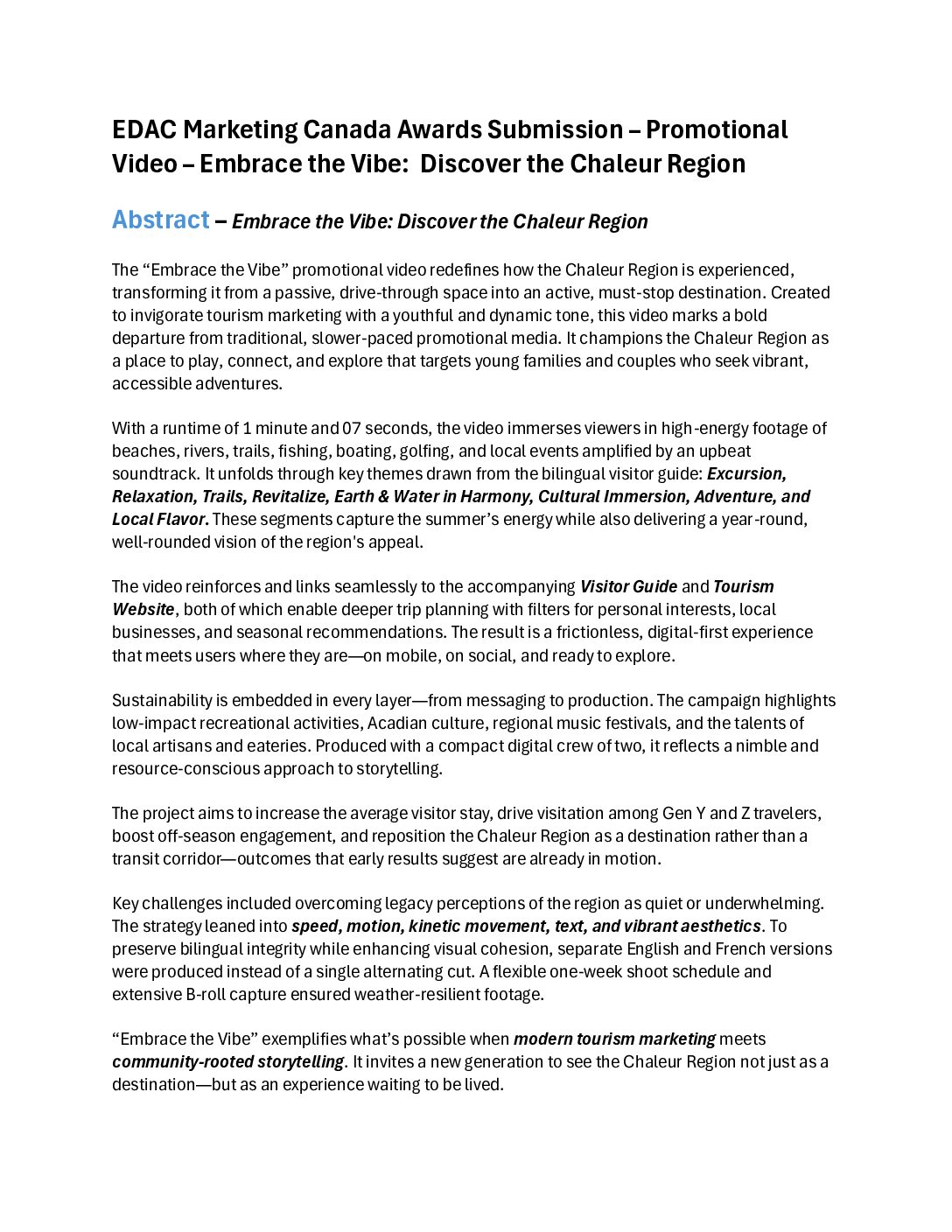 EDAC Marketing Canada Awards Submission – Promotional Video – Embrace the Vibe: Discover the Chaleur Region

Abstract – Embrace the Vibe: Discover the Chaleur Region

The "Embrace the Vibe" promotional video redefines how the Chaleur Region is experienced, transforming it from a passive, drive-through space into an active, must-stop destination. Created to invigorate tourism marketing with a youthful and dynamic tone, this video marks a bold departure from traditional, slower-paced promotional media. It champions the Chaleur Region as a place to play, connect, and explore that targets young families and couples who seek vibrant, accessible adventures.

With a runtime of 1 minute and 07 seconds, the video immerses viewers in high-energy footage of beaches, rivers, trails, fishing, boating, golfing, and local events amplified by an upbeat soundtrack. It unfolds through key themes drawn from the bilingual visitor guide: Excursion, Relaxation, Trails, Revitalize, Earth & Water in Harmony, Cultural Immersion, Adventure, and Local Flavor. These segments capture the summer's energy while also delivering a year-round, well-rounded vision of the region's appeal.

The video reinforces and links seamlessly to the accompanying Visitor Guide and Tourism Website, both of which enable deeper trip planning with filters for personal interests, local businesses, and seasonal recommendations. The result is a frictionless, digital-first experience that meets users where they are—on mobile, on social, and ready to explore.

Sustainability is embedded in every layer—from messaging to production. The campaign highlights low-impact recreational activities, Acadian culture, regional music festivals, and the talents of local artisans and eateries. Produced with a compact digital crew of two, it reflects a nimble and resource-conscious approach to storytelling.

The project aims to increase the average visitor stay, drive visitation among Gen Y and Z travelers, boost off-season engagement, and reposition the Chaleur Region as a destination rather than a transit corridor—outcomes that early results suggest are already in motion.

Key challenges included overcoming legacy perceptions of the region as quiet or underwhelming. The strategy leaned into speed, motion, kinetic movement, text, and vibrant aesthetics. To preserve bilingual integrity while enhancing visual cohesion, separate English and French versions were produced instead of a single alternating cut. A flexible one-week shoot schedule and extensive B-roll capture ensured weather-resilient footage.

"Embrace the Vibe" exemplifies what's possible when modern tourism marketing meets community-rooted storytelling. It invites a new generation to see the Chaleur Region not just as a destination—but as an experience waiting to be lived.